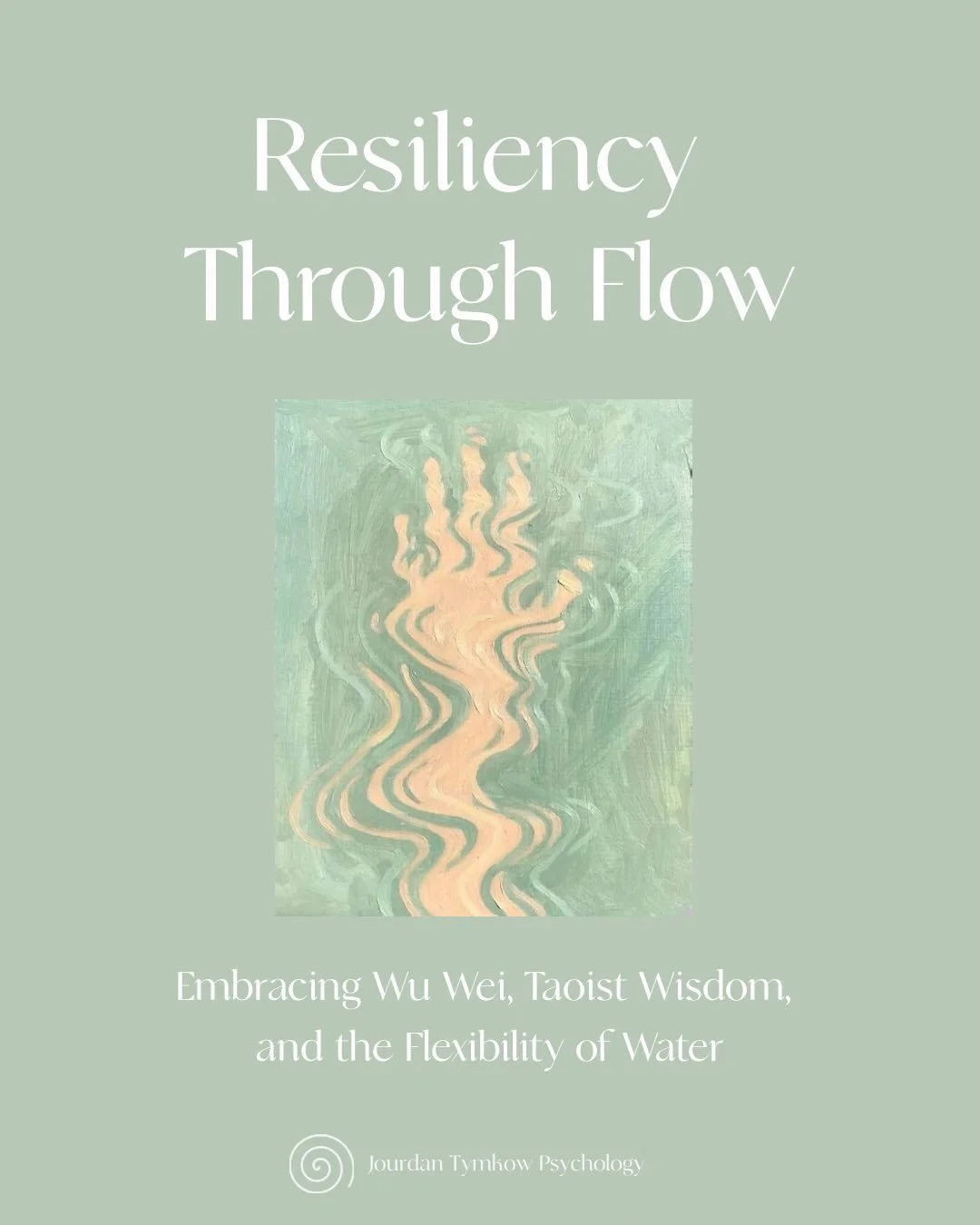 Resiliency
Through Flow

Embracing Wu Wei, Taoist Wisdom, and the Flexibility of Water

Jourdan Tymkow Psychology